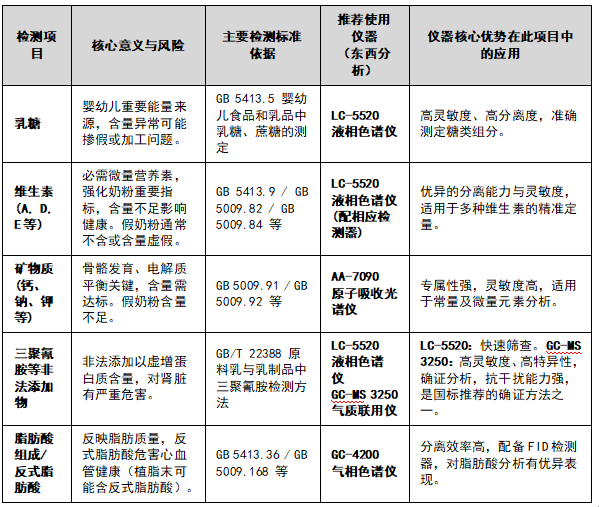 | 检测项目 | 核心意义与风险 | 主要检测标准依据 | 推荐使用仪器（东西分析） | 仪器核心优势在此项目中的应用 |
|---|---|---|---|---|
| 乳糖 | 婴幼儿重要能量来源，含量异常可能掺假或加工问题。 | GB 5413.5 婴幼儿食品和乳品中乳糖、蔗糖的测定 | LC-5520 液相色谱仪 | 高灵敏度、高分离度，准确测定糖类组分。 |
| 维生素（A、D、E等） | 必需微量营养素，强化奶粉重要指标，含量不足影响健康。假奶粉通常不含或含量虚假。 | GB 5413.9 / GB 5009.82 / GB 5009.84 等 | LC-5520 液相色谱仪（配相应检测器） | 优异的分离能力与灵敏度，适用于多种维生素的精准定量。 |
| 矿物质（钙、钠、钾等） | 骨骼发育、电解质平衡关键，含量需达标。假奶粉含量不足。 | GB 5009.91 / GB 5009.92 等 | AA-7090 原子吸收光谱仪 | 专属性强，灵敏度高，适用于常量及微量元素分析。 |
| 三聚氰胺等非法添加物 | 非法添加以虚增蛋白质含量，对肾脏有严重危害。 | GB/T 22388 原料乳与乳制品中三聚氰胺检测方法 | LC-5520 液相色谱仪 GC-MS 3250 气质联用仪 | LC-5520：快速筛查。GC-MS 3250：高灵敏度、高特异性，确证分析，抗干扰能力强，是国标推荐的确证方法之一。 |
| 脂肪酸组成/反式脂肪酸 | 反映脂肪质量，反式脂肪酸危害心血管健康（植脂末可能含反式脂肪酸）。 | GB 5413.36 / GB 5009.168 等 | GC-4200 气相色谱仪 | 分离效率高，配备FID检测器，对脂肪酸分析有优异表现。 |